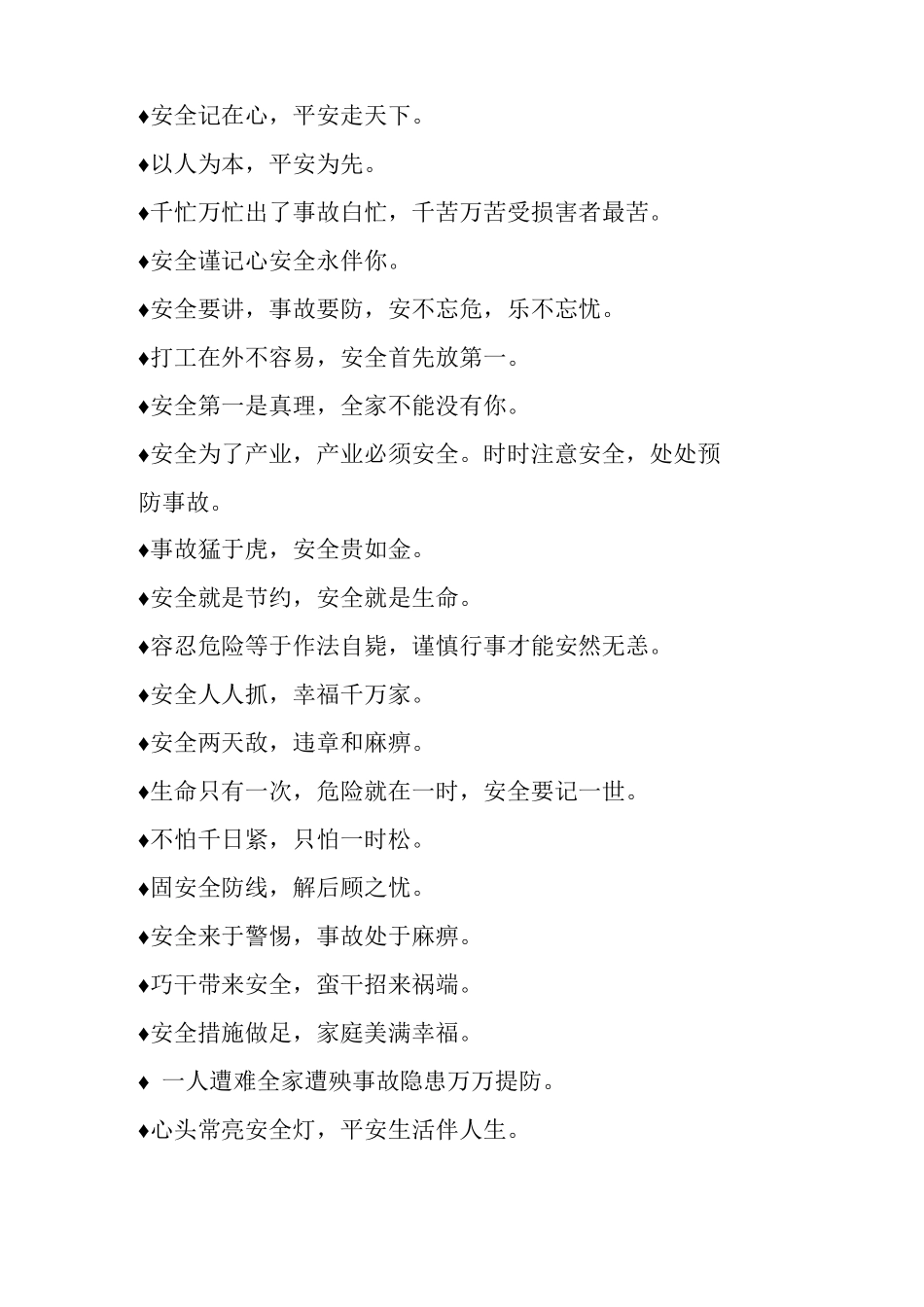 ♦安全记在心，平安走天下。

♦以人为本，平安为先。

♦千忙万忙出了事故白忙，千苦万苦受损害者最苦。

♦安全谨记心安全永伴你。

♦安全要讲，事故要防，安不忘危，乐不忘忧。

♦打工在外不容易，安全首先放第一。

♦安全第一是真理，全家不能没有你。

♦安全为了产业，产业必须安全。时时注意安全，处处预防事故。

♦事故猛于虎，安全贵如金。

♦安全就是节约，安全就是生命。

♦容忍危险等于作法自毙，谨慎行事才能安然无恙。

♦安全人人抓，幸福千万家。

♦安全两天敌，违章和麻痹。

♦生命只有一次，危险就在一时，安全要记一世。

♦不怕千日紧，只怕一时松。

♦固安全防线，解后顾之忧。

♦安全来于警惕，事故处于麻痹。

♦巧干带来安全，蛮干招来祸端。

♦安全措施做足，家庭美满幸福。

♦ 一人遭难全家遭殃事故隐患万万提防。

♦心头常亮安全灯，平安生活伴人生。